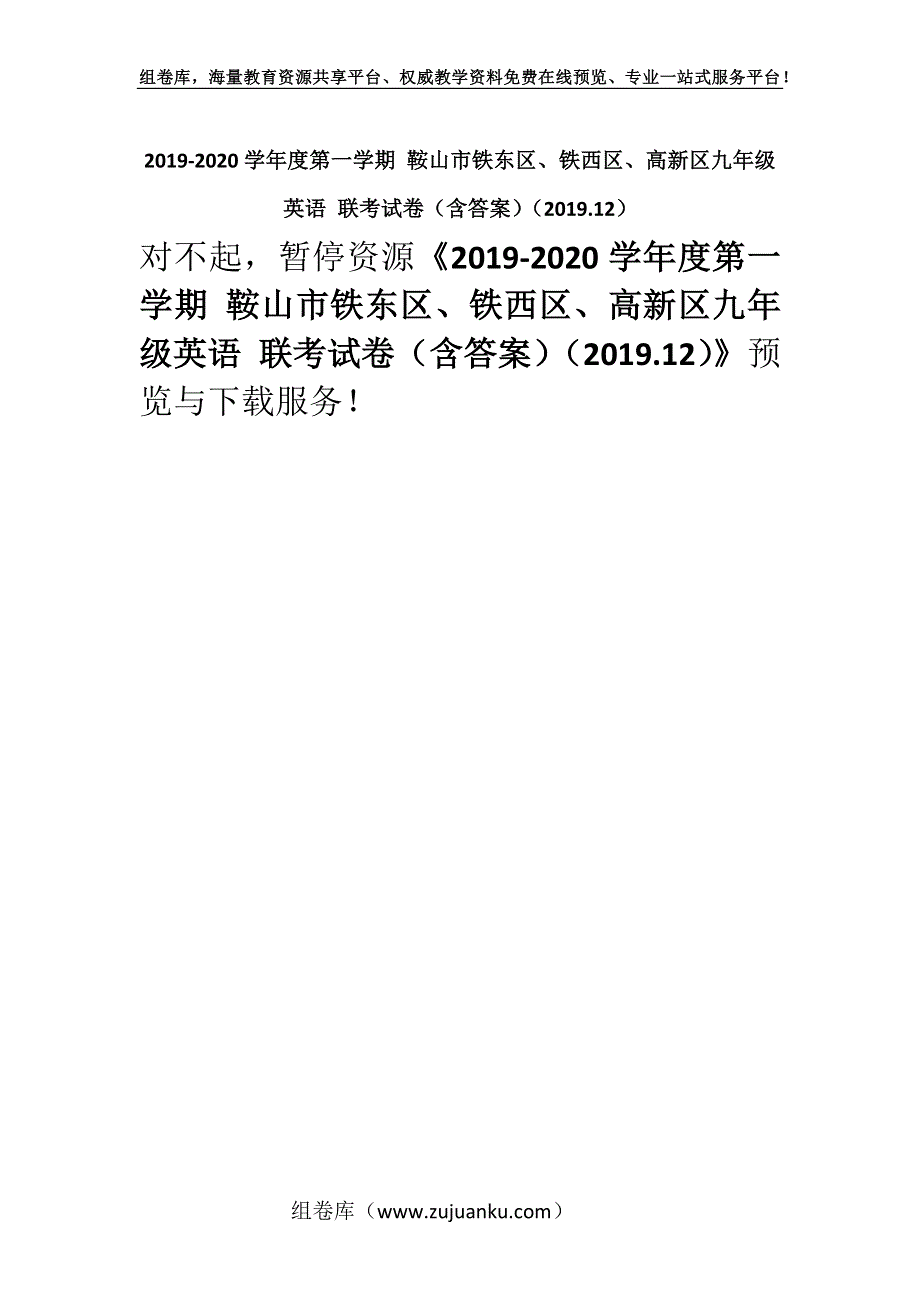 组卷库，海量教育资源共享平台、权威教学资料免费在线预览、专业一站式服务平台！

2019-2020 学年度第一学期 鞍山市铁东区、铁西区、高新区九年级英语 联考试卷（含答案）（2019.12）

对不起，暂停资源《2019-2020 学年度第一学期 鞍山市铁东区、铁西区、高新区九年级英语 联考试卷（含答案）（2019.12）》预览与下载服务！

组卷库（www.zujuanku.com）